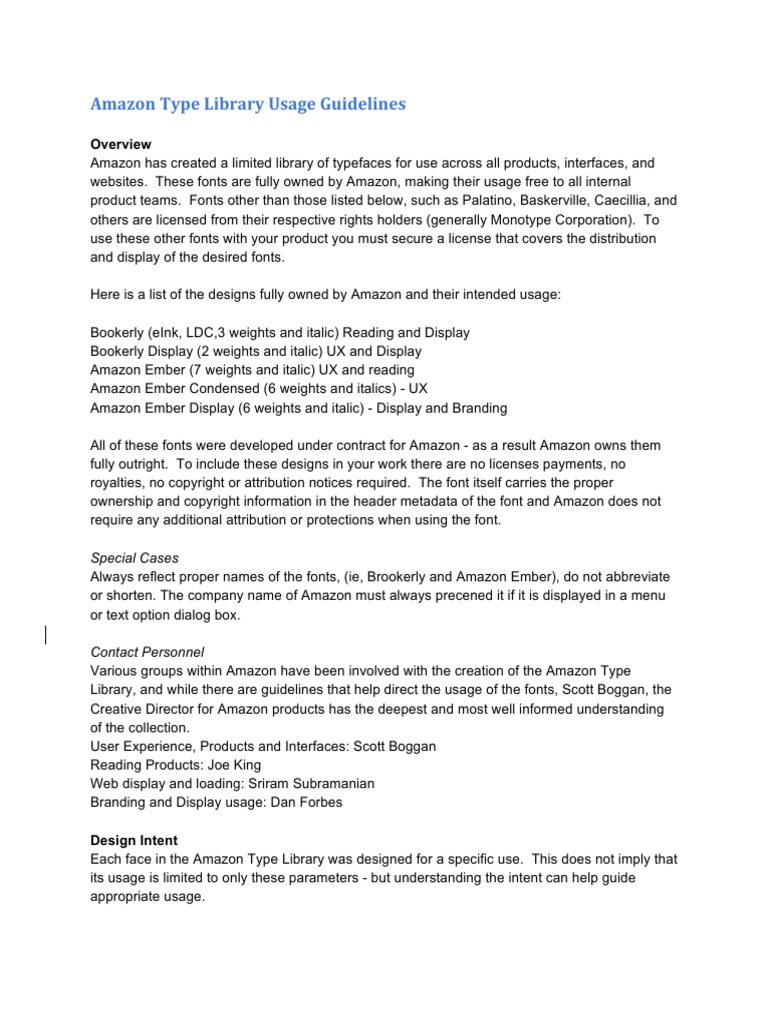 Amazon Type Library Usage Guidelines

Overview
Amazon has created a limited library of typefaces for use across all products, interfaces, and websites. These fonts are fully owned by Amazon, making their usage free to all internal product teams. Fonts other than those listed below, such as Palatino, Baskerville, Caecillia, and others are licensed from their respective rights holders (generally Monotype Corporation). To use these other fonts with your product you must secure a license that covers the distribution and display of the desired fonts.

Here is a list of the designs fully owned by Amazon and their intended usage:

Bookerly (eInk, LDC,3 weights and italic) Reading and Display
Bookerly Display (2 weights and italic) UX and Display
Amazon Ember (7 weights and italic) UX and reading
Amazon Ember Condensed (6 weights and italics) - UX
Amazon Ember Display (6 weights and italic) - Display and Branding

All of these fonts were developed under contract for Amazon - as a result Amazon owns them fully outright. To include these designs in your work there are no licenses payments, no royalties, no copyright or attribution notices required. The font itself carries the proper ownership and copyright information in the header metadata of the font and Amazon does not require any additional attribution or protections when using the font.

Special Cases
Always reflect proper names of the fonts, (ie, Brookerly and Amazon Ember), do not abbreviate or shorten. The company name of Amazon must always precened it if it is displayed in a menu or text option dialog box.

Contact Personnel
Various groups within Amazon have been involved with the creation of the Amazon Type Library, and while there are guidelines that help direct the usage of the fonts, Scott Boggan, the Creative Director for Amazon products has the deepest and most well informed understanding of the collection.
User Experience, Products and Interfaces: Scott Boggan
Reading Products: Joe King
Web display and loading: Sriram Subramanian
Branding and Display usage: Dan Forbes

Design Intent
Each face in the Amazon Type Library was designed for a specific use. This does not imply that its usage is limited to only these parameters - but understanding the intent can help guide appropriate usage.